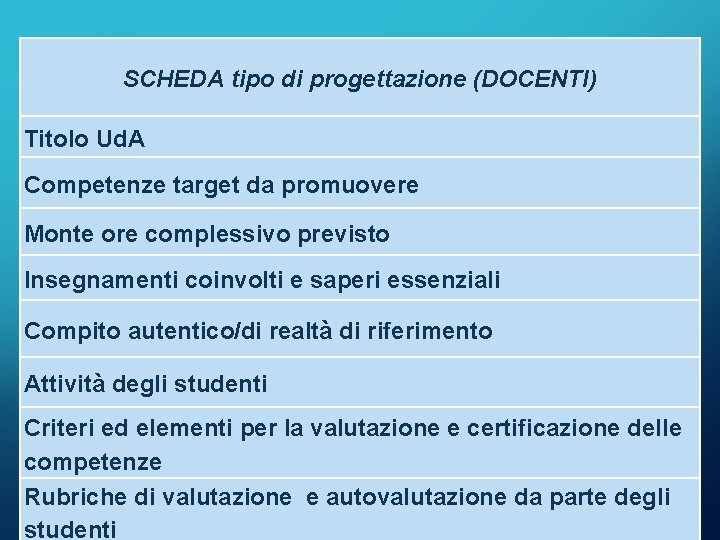 | SCHEDA tipo di progettazione (DOCENTI) |
|---|
| Titolo UdA |
| Competenze target da promuovere |
| Monte ore complessivo previsto |
| Insegnamenti coinvolti e saperi essenziali |
| Compito autentico/di realtà di riferimento |
| Attività degli studenti |
| Criteri ed elementi per la valutazione e certificazione delle competenze |
| Rubriche di valutazione e autovalutazione da parte degli studenti |